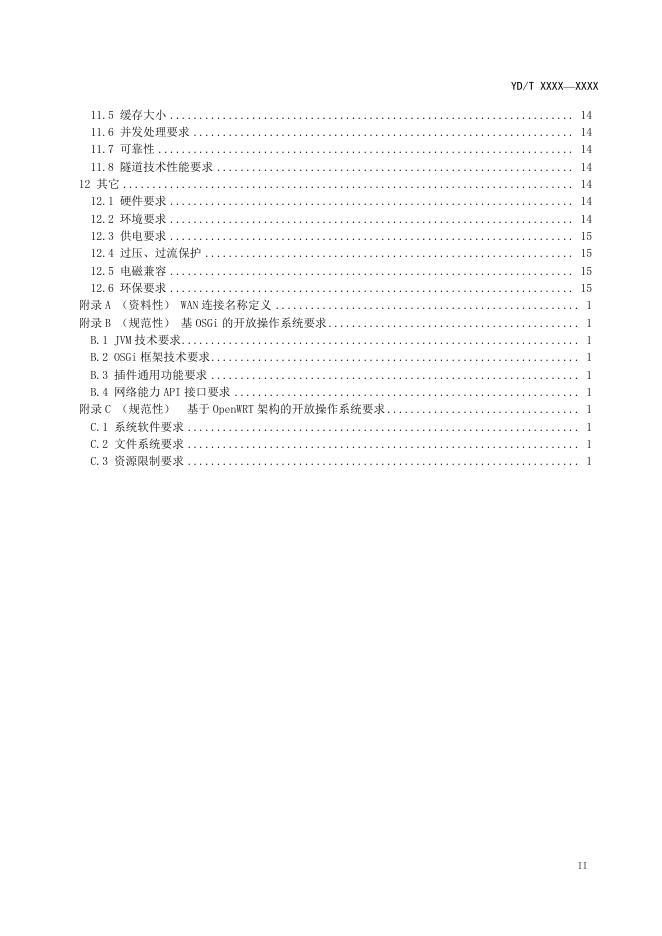 YD/T XXXX—XXXX

11.5 缓存大小 14
11.6 并发处理要求 14
11.7 可靠性 14
11.8 隧道技术性能要求 14
12 其它 14
12.1 硬件要求 14
12.2 环境要求 14
12.3 供电要求 15
12.4 过压、过流保护 15
12.5 电磁兼容 15
12.6 环保要求 15
附录A （资料性） WAN连接名称定义 1
附录B （规范性） 基OSGi的开放操作系统要求 1
B.1 JVM技术要求 1
B.2 OSGi框架技术要求 1
B.3 插件通用功能要求 1
B.4 网络能力API接口要求 1
附录C （规范性） 基于OpenWRT架构的开放操作系统要求 1
C.1 系统软件要求 1
C.2 文件系统要求 1
C.3 资源限制要求 1

II